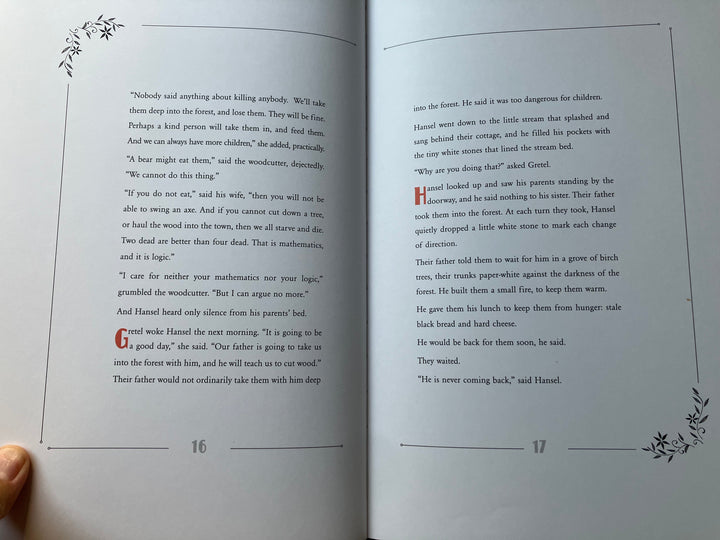 "Nobody said anything about killing anybody. We'll take them deep into the forest, and lose them. They will be fine. Perhaps a kind person will take them in, and feed them. And we can always have more children," she added, practically.

"A bear might eat them," said the woodcutter, dejectedly. "We cannot do this thing."

"If you do not eat," said his wife, "then you will not be able to swing an axe. And if you cannot cut down a tree, or haul the wood into the town, then we all starve and die. Two dead are better than four dead. That is mathematics, and it is logic."

"I care for neither your mathematics nor your logic," grumbled the woodcutter. "But I can argue no more."

And Hansel heard only silence from his parents' bed.

Gretel woke Hansel the next morning. "It is going to be a good day," she said. "Our father is going to take us into the forest with him, and he will teach us to cut wood."

Their father would not ordinarily take them with him deep

16

into the forest. He said it was too dangerous for children.

Hansel went down to the little stream that splashed and sang behind their cottage, and he filled his pockets with the tiny white stones that lined the stream bed.

"Why are you doing that?" asked Gretel.

Hansel looked up and saw his parents standing by the doorway, and he said nothing to his sister. Their father took them into the forest. At each turn they took, Hansel quietly dropped a little white stone to mark each change of direction.

Their father told them to wait for him in a grove of birch trees, their trunks paper-white against the darkness of the forest. He built them a small fire, to keep them warm.

He gave them his lunch to keep them from hunger: stale black bread and hard cheese.

He would be back for them soon, he said.

They waited.

"He is never coming back," said Hansel.

17